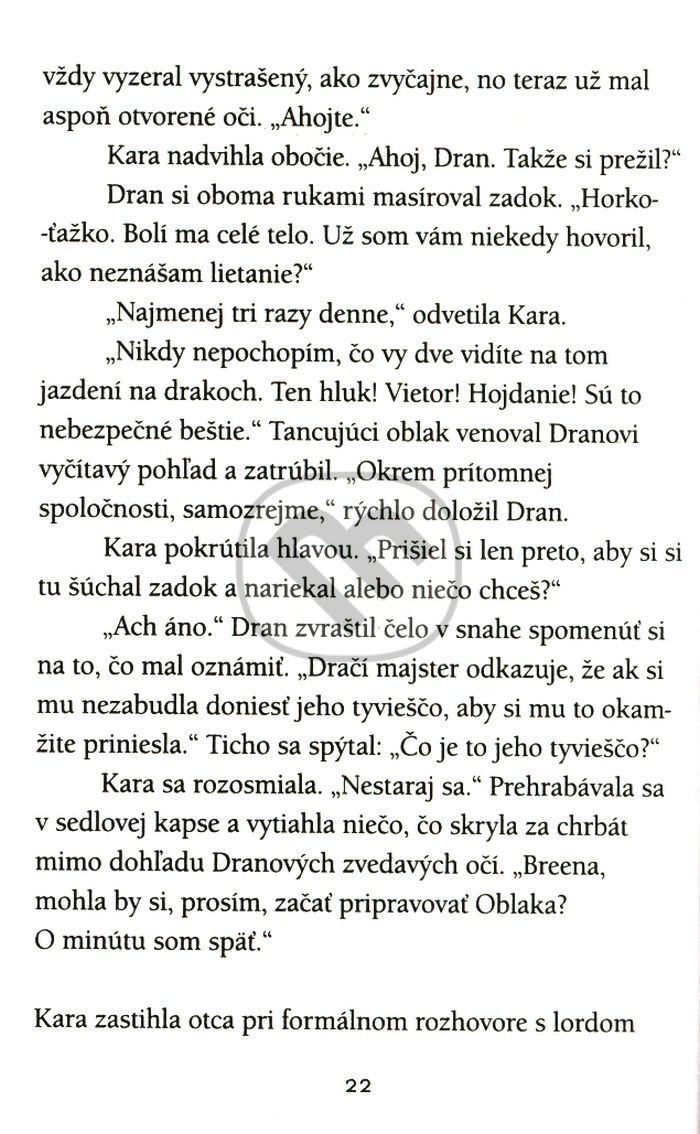 vždy vyzeral vystrašený, ako zvyčajne, no teraz už mal aspoň otvorené oči. „Ahojte.“

Kara nadvihla obočie. „Ahoj, Dran. Takže si prežil?“

Dran si oboma rukami masíroval zadok. „Horko-ťažko. Bolí ma celé telo. Už som vám niekedy hovoril, ako neznášam lietanie?“

„Najmenej tri razy denne,“ odvetila Kara.

„Nikdy nepochopím, čo vy dve vidíte na tom jazdení na drakoch. Ten hluk! Vietor! Hojdanie! Sú to nebezpečné beštie.“ Tancujúci oblak venoval Dranovi vyčítavý pohľad a zatrúbil. „Okrem prítomnej spoločnosti, samozrejme,“ rýchlo doložil Dran.

Kara pokrútila hlavou. „Prišiel si len preto, aby si si tu šúchal zadok a nariekal alebo niečo chceš?“

„Ach áno.“ Dran zvraštil čelo v snahe spomenúť si na to, čo mal oznámiť. „Dračí majster odkazuje, že ak si mu nezabudla doniesť jeho tyvieščo, aby si mu to okamžite priniesla.“ Ticho sa spýtal: „Čo je to jeho tyvieščo?“

Kara sa rozosmiala. „Nestaraj sa.“ Prehrabávala sa v sedlovej kapse a vytiahla niečo, čo skryla za chrbát mimo dohľadu Dranových zvedavých očí. „Breena, mohla by si, prosím, začať pripravovať Oblaka? O minútu som späť.“

Kara zastihla otca pri formálnom rozhovore s lordom

22